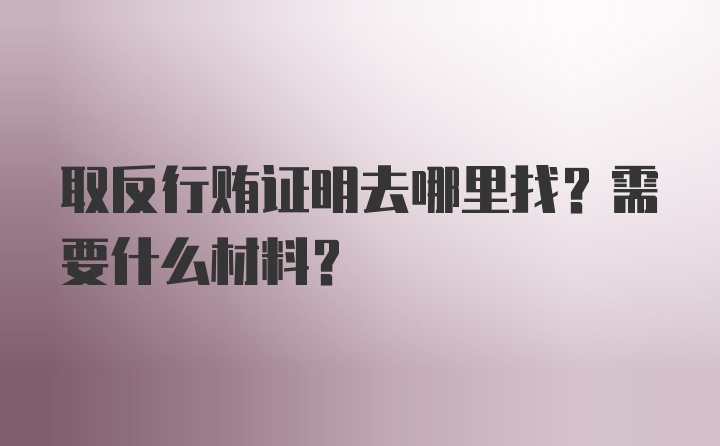 取反行贿证明去哪里找？需要什么材料？